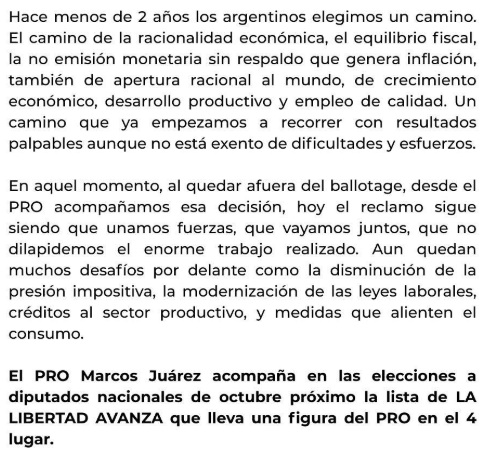 Hace menos de 2 años los argentinos elegimos un camino. El camino de la racionalidad económica, el equilibrio fiscal, la no emisión monetaria sin respaldo que genera inflación, también de apertura racional al mundo, de crecimiento económico, desarrollo productivo y empleo de calidad. Un camino que ya empezamos a recorrer con resultados palpables aunque no está exento de dificultades y esfuerzos.

En aquel momento, al quedar afuera del ballotage, desde el PRO acompañamos esa decisión, hoy el reclamo sigue siendo que unamos fuerzas, que vayamos juntos, que no dilapidemos el enorme trabajo realizado. Aun quedan muchos desafíos por delante como la disminución de la presión impositiva, la modernización de las leyes laborales, créditos al sector productivo, y medidas que alienten el consumo.

El PRO Marcos Juárez acompaña en las elecciones a diputados nacionales de octubre próximo la lista de LA LIBERTAD AVANZA que lleva una figura del PRO en el 4 lugar.